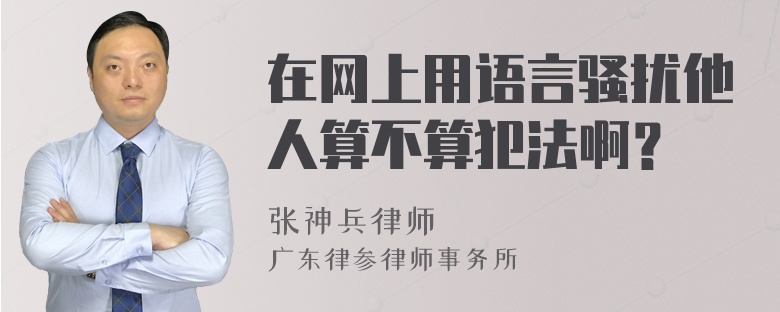 在网上用语言骚扰他人算不算犯法啊？

张神兵律师

广东律参律师事务所